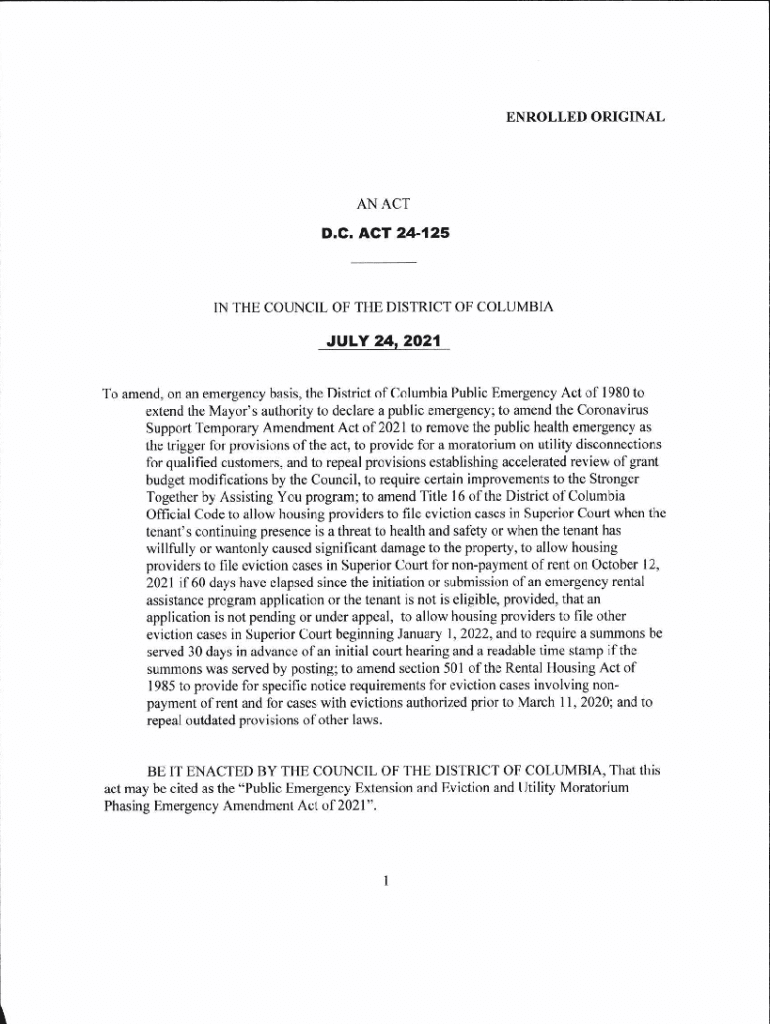 ENROLLED ORIGINAL

AN ACT

D.C. ACT 24-125

IN THE COUNCIL OF THE DISTRICT OF COLUMBIA

JULY 24, 2021

To amend, on an emergency basis, the District of Columbia Public Emergency Act of 1980 to extend the Mayor's authority to declare a public emergency; to amend the Coronavirus Support Temporary Amendment Act of 2021 to remove the public health emergency as the trigger for provisions of the act, to provide for a moratorium on utility disconnections for qualified customers, and to repeal provisions establishing accelerated review of grant budget modifications by the Council, to require certain improvements to the Stronger Together by Assisting You program; to amend Title 16 of the District of Columbia Official Code to allow housing providers to file eviction cases in Superior Court when the tenant's continuing presence is a threat to health and safety or when the tenant has willfully or wantonly caused significant damage to the property, to allow housing providers to file eviction cases in Superior Court for non-payment of rent on October 12, 2021 if 60 days have elapsed since the initiation or submission of an emergency rental assistance program application or the tenant is not is eligible, provided, that an application is not pending or under appeal, to allow housing providers to file other eviction cases in Superior Court beginning January 1, 2022, and to require a summons be served 30 days in advance of an initial court hearing and a readable time stamp if the summons was served by posting; to amend section 501 of the Rental Housing Act of 1985 to provide for specific notice requirements for eviction cases involving non-payment of rent and for cases with evictions authorized prior to March 11, 2020; and to repeal outdated provisions of other laws.

BE IT ENACTED BY THE COUNCIL OF THE DISTRICT OF COLUMBIA, That this act may be cited as the "Public Emergency Extension and Eviction and Utility Moratorium Phasing Emergency Amendment Act of 2021".

1